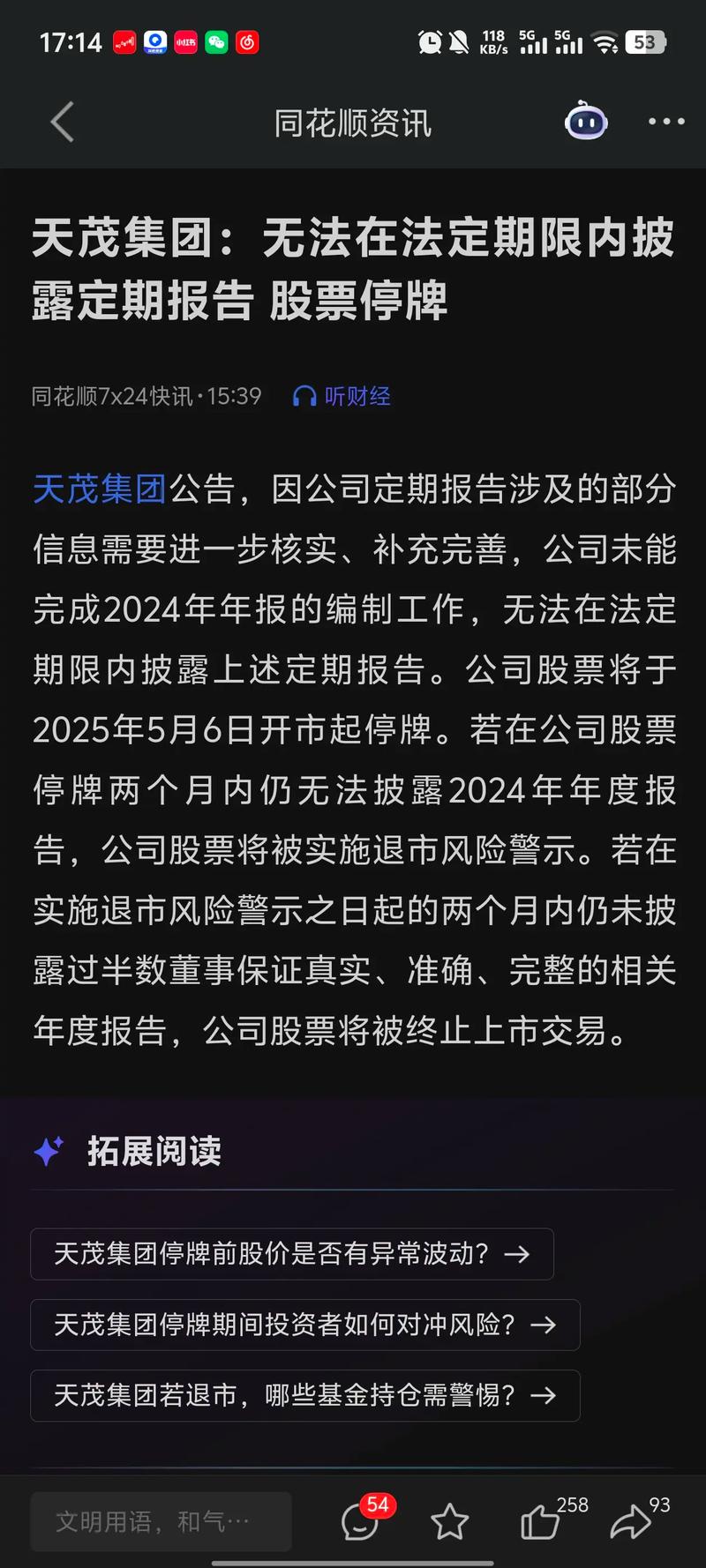 17:14

118 KB/s 5G 5G 53

同花顺资讯

天茂集团：无法在法定期限内披露定期报告 股票停牌

同花顺7x24快讯·15:39 听财经

天茂集团公告，因公司定期报告涉及的部分信息需要进一步核实、补充完善，公司未能完成2024年年报的编制工作，无法在法定期限内披露上述定期报告。公司股票将于2025年5月6日开市起停牌。若在公司股票停牌两个月内仍无法披露2024年年度报告，公司股票将被实施退市风险警示。若在实施退市风险警示之日起的两个月内仍未披露过半数董事保证真实、准确、完整的相关年度报告，公司股票将被终止上市交易。

拓展阅读

天茂集团停牌前股价是否有异常波动？→

天茂集团停牌期间投资者如何对冲风险？→

天茂集团若退市，哪些基金持仓需警惕？→

文明用语，和气…

54

258

93